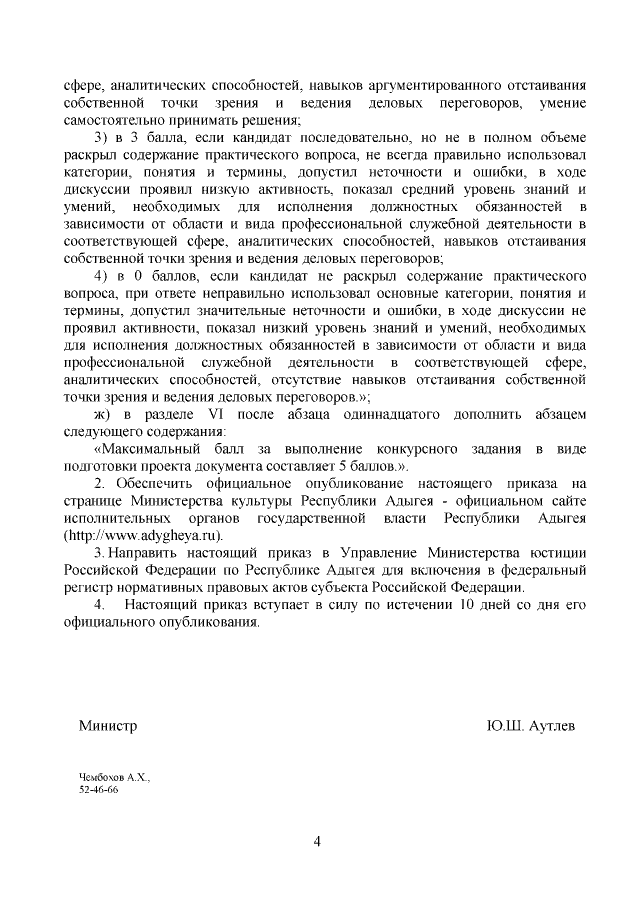 сфере, аналитических способностей, навыков аргументированного отстаивания собственной точки зрения и ведения деловых переговоров, умение самостоятельно принимать решения;

3) в 3 балла, если кандидат последовательно, но не в полном объеме раскрыл содержание практического вопроса, не всегда правильно использовал категории, понятия и термины, допустил неточности и ошибки, в ходе дискуссии проявил низкую активность, показал средний уровень знаний и умений, необходимых для исполнения должностных обязанностей в зависимости от области и вида профессиональной служебной деятельности в соответствующей сфере, аналитических способностей, навыков отстаивания собственной точки зрения и ведения деловых переговоров;

4) в 0 баллов, если кандидат не раскрыл содержание практического вопроса, при ответе неправильно использовал основные категории, понятия и термины, допустил значительные неточности и ошибки, в ходе дискуссии не проявил активности, показал низкий уровень знаний и умений, необходимых для исполнения должностных обязанностей в зависимости от области и вида профессиональной служебной деятельности в соответствующей сфере, аналитических способностей, отсутствие навыков отстаивания собственной точки зрения и ведения деловых переговоров.»;

ж) в разделе VI после абзаца одиннадцатого дополнить абзацем следующего содержания:

«Максимальный балл за выполнение конкурсного задания в виде подготовки проекта документа составляет 5 баллов.».

2. Обеспечить официальное опубликование настоящего приказа на странице Министерства культуры Республики Адыгея - официальном сайте исполнительных органов государственной власти Республики Адыгея (http://www.adygheya.ru).

3. Направить настоящий приказ в Управление Министерства юстиции Российской Федерации по Республике Адыгея для включения в федеральный регистр нормативных правовых актов субъекта Российской Федерации.

4. Настоящий приказ вступает в силу по истечении 10 дней со дня его официального опубликования.

Министр

Ю.Ш. Аутлев

Чембохов А.Х.,
52-46-66

4